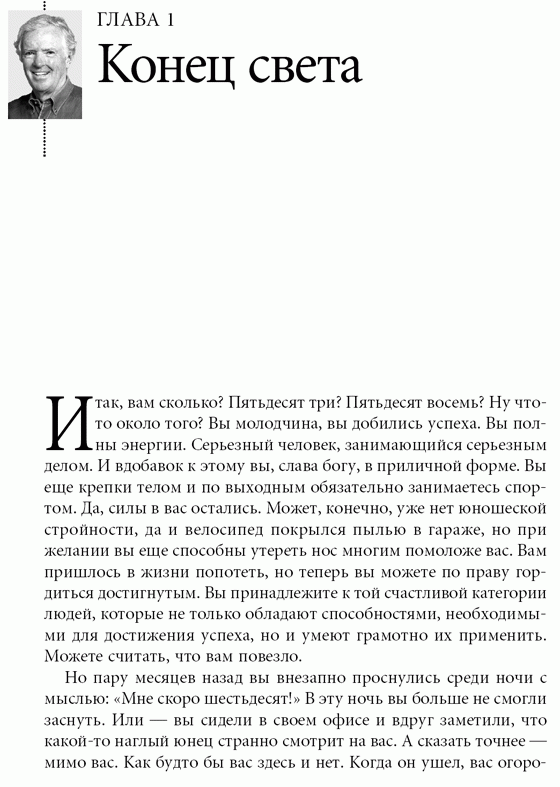 ГЛАВА 1

Конец света

Итак, вам сколько? Пятьдесят три? Пятьдесят восемь? Ну что-то около того? Вы молодчина, вы добились успеха. Вы полны энергии. Серьезный человек, занимающийся серьезным делом. И вдобавок к этому вы, слава богу, в приличной форме. Вы еще крепки телом и по выходным обязательно занимаетесь спортом. Да, силы в вас остались. Может, конечно, уже нет юношеской стройности, да и велосипед покрылся пылью в гараже, но при желании вы еще способны утереть нос многим помоложе вас. Вам пришлось в жизни попотеть, но теперь вы можете по праву гордиться достигнутым. Вы принадлежите к той счастливой категории людей, которые не только обладают способностями, необходимыми для достижения успеха, но и умеют грамотно их применить. Можете считать, что вам повезло.

Но пару месяцев назад вы внезапно проснулись среди ночи с мыслью: «Мне скоро шестьдесят!» В эту ночь вы больше не смогли заснуть. Или — вы сидели в своем офисе и вдруг заметили, что какой-то наглый юнец странно смотрит на вас. А сказать точнее — мимо вас. Как будто бы вас здесь и нет. Когда он ушел, вас огоро-